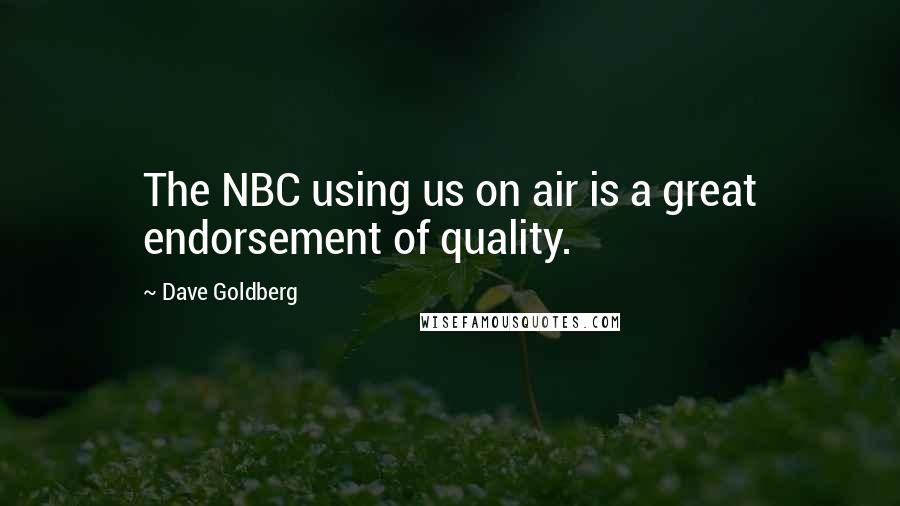 The NBC using us on air is a great endorsement of quality.

~ Dave Goldberg

WISEFAMOUSQUOTES.COM